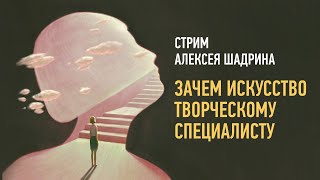 СТРИМ
АЛЕКСЕЯ ШАДРИНА

ЗАЧЕМ ИСКУССТВО ТВОРЧЕСКОМУ СПЕЦИАЛИСТУ